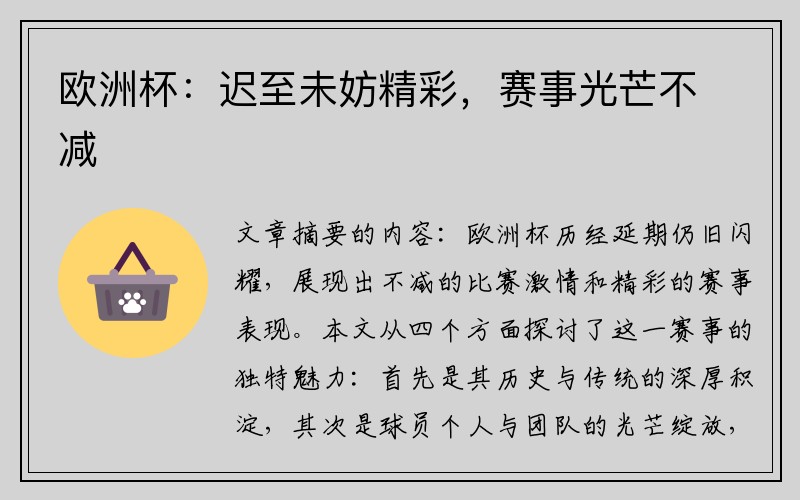 欧洲杯：迟至未妨精彩，赛事光芒不减

文章摘要的内容：欧洲杯历经延期仍旧闪耀，展现出不减的比赛激情和精彩的赛事表现。本文从四个方面探讨了这一赛事的独特魅力：首先是其历史与传统的深厚积淀，其次是球员个人与团队的光芒绽放，